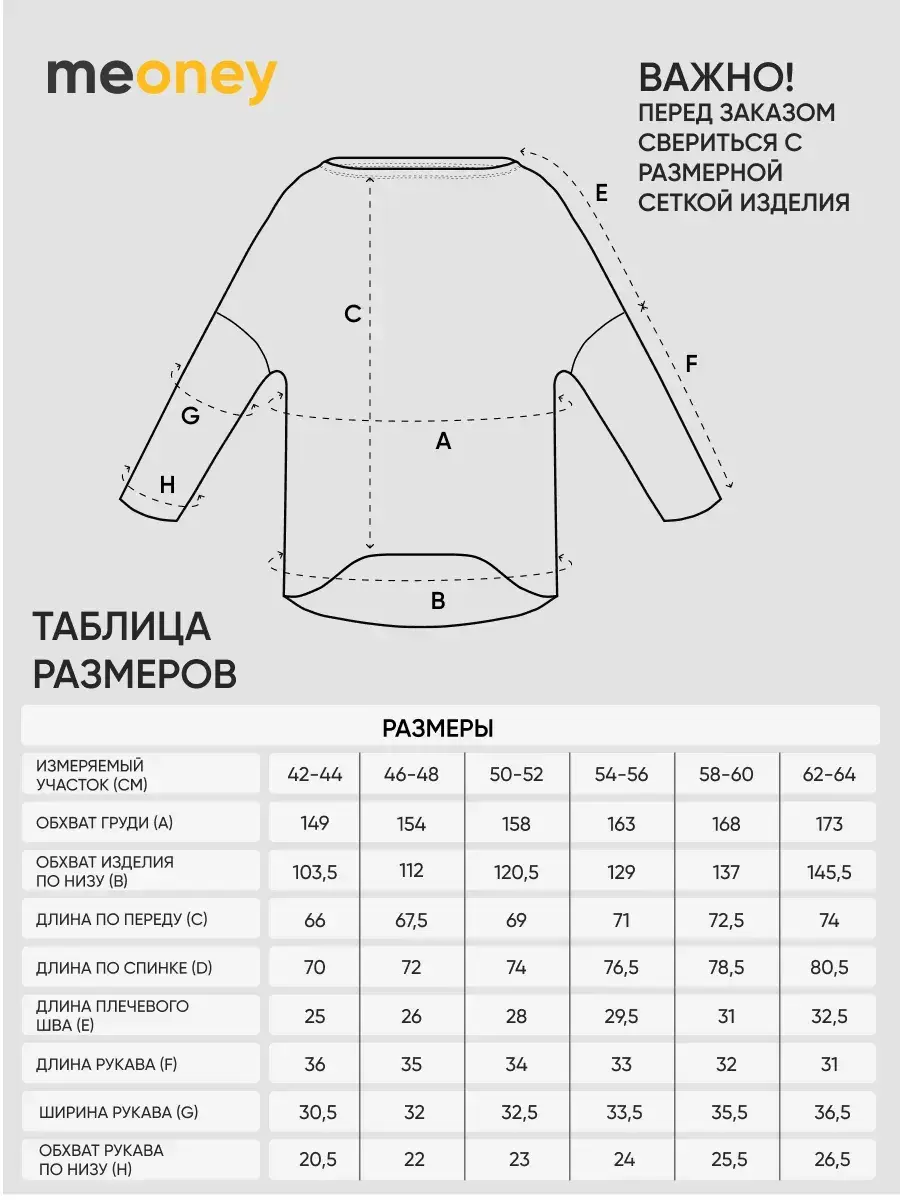 meoney

ВАЖНО!
ПЕРЕД ЗАКАЗОМ СВЕРИТЬСЯ С РАЗМЕРНОЙ СЕТКОЙ ИЗДЕЛИЯ

E
C
F
G
A
H
B

ТАБЛИЦА РАЗМЕРОВ

РАЗМЕРЫ

| ИЗМЕРЯЕМЫЙ УЧАСТОК (СМ) | 42-44 | 46-48 | 50-52 | 54-56 | 58-60 | 62-64 |
|---|---|---|---|---|---|---|
| ОБХВАТ ГРУДИ (A) | 149 | 154 | 158 | 163 | 168 | 173 |
| ОБХВАТ ИЗДЕЛИЯ ПО НИЗУ (B) | 103,5 | 112 | 120,5 | 129 | 137 | 145,5 |
| ДЛИНА ПО ПЕРЕДУ (C) | 66 | 67,5 | 69 | 71 | 72,5 | 74 |
| ДЛИНА ПО СПИНКЕ (D) | 70 | 72 | 74 | 76,5 | 78,5 | 80,5 |
| ДЛИНА ПЛЕЧЕВОГО ШВА (E) | 25 | 26 | 28 | 29,5 | 31 | 32,5 |
| ДЛИНА РУКАВА (F) | 36 | 35 | 34 | 33 | 32 | 31 |
| ШИРИНА РУКАВА (G) | 30,5 | 32 | 32,5 | 33,5 | 35,5 | 36,5 |
| ОБХВАТ РУКАВА ПО НИЗУ (H) | 20,5 | 22 | 23 | 24 | 25,5 | 26,5 |